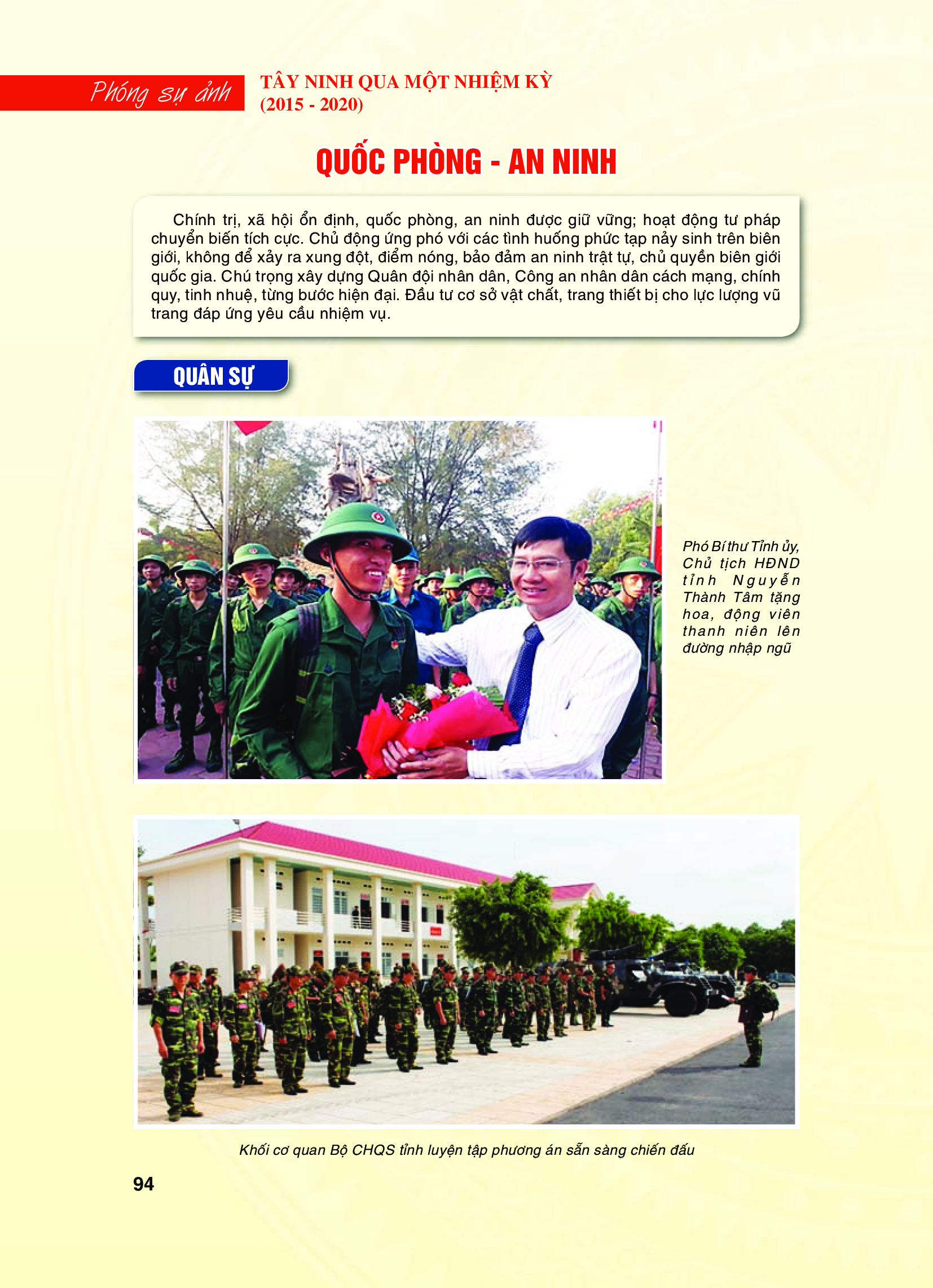 Phóng sự ảnh

TÂY NINH QUA MỘT NHIỆM KỲ
(2015 - 2020)

QUỐC PHÒNG - AN NINH

Chính trị, xã hội ổn định, quốc phòng, an ninh được giữ vững; hoạt động tư pháp chuyển biến tích cực. Chủ động ứng phó với các tình huống phức tạp nảy sinh trên biên giới, không để xảy ra xung đột, điểm nóng, bảo đảm an ninh trật tự, chủ quyền biên giới quốc gia. Chú trọng xây dựng Quân đội nhân dân, Công an nhân dân cách mạng, chính quy, tinh nhuệ, từng bước hiện đại. Đầu tư cơ sở vật chất, trang thiết bị cho lực lượng vũ trang đáp ứng yêu cầu nhiệm vụ.

QUÂN SỰ

Phó Bí thư Tỉnh ủy, Chủ tịch HĐND tỉnh Nguyễn Thành Tâm tặng hoa, động viên thanh niên lên đường nhập ngũ

Khối cơ quan Bộ CHQS tỉnh luyện tập phương án sẵn sàng chiến đấu

94